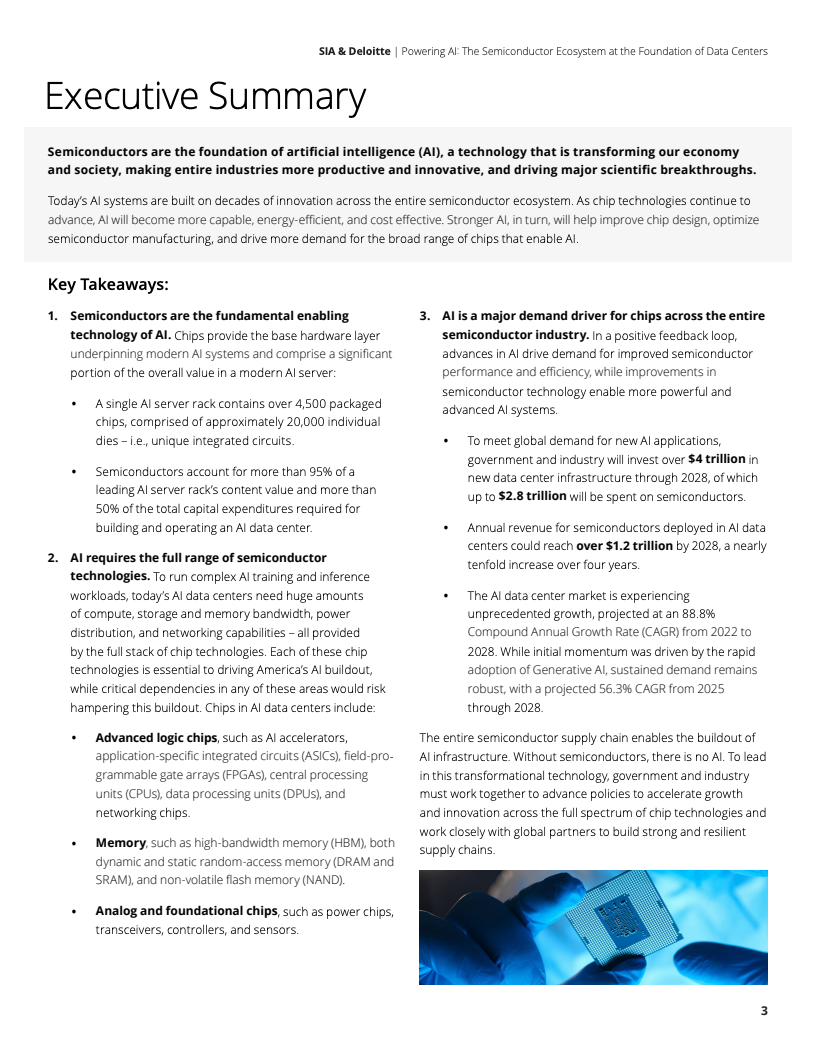 SIA & Deloitte | Powering AI: The Semiconductor Ecosystem at the Foundation of Data Centers

Executive Summary

Semiconductors are the foundation of artificial intelligence (AI), a technology that is transforming our economy and society, making entire industries more productive and innovative, and driving major scientific breakthroughs.

Today's AI systems are built on decades of innovation across the entire semiconductor ecosystem. As chip technologies continue to advance, AI will become more capable, energy-efficient, and cost effective. Stronger AI, in turn, will help improve chip design, optimize semiconductor manufacturing, and drive more demand for the broad range of chips that enable AI.

Key Takeaways:

1. Semiconductors are the fundamental enabling technology of AI. Chips provide the base hardware layer underpinning modern AI systems and comprise a significant portion of the overall value in a modern AI server:

• A single AI server rack contains over 4,500 packaged chips, comprised of approximately 20,000 individual dies – i.e., unique integrated circuits.

• Semiconductors account for more than 95% of a leading AI server rack's content value and more than 50% of the total capital expenditures required for building and operating an AI data center.

2. AI requires the full range of semiconductor technologies. To run complex AI training and inference workloads, today's AI data centers need huge amounts of compute, storage and memory bandwidth, power distribution, and networking capabilities – all provided by the full stack of chip technologies. Each of these chip technologies is essential to driving America's AI buildout, while critical dependencies in any of these areas would risk hampering this buildout. Chips in AI data centers include:

• Advanced logic chips, such as AI accelerators, application-specific integrated circuits (ASICs), field-programmable gate arrays (FPGAs), central processing units (CPUs), data processing units (DPUs), and networking chips.

• Memory, such as high-bandwidth memory (HBM), both dynamic and static random-access memory (DRAM and SRAM), and non-volatile flash memory (NAND).

• Analog and foundational chips, such as power chips, transceivers, controllers, and sensors.

3. AI is a major demand driver for chips across the entire semiconductor industry. In a positive feedback loop, advances in AI drive demand for improved semiconductor performance and efficiency, while improvements in semiconductor technology enable more powerful and advanced AI systems.

• To meet global demand for new AI applications, government and industry will invest over $4 trillion in new data center infrastructure through 2028, of which up to $2.8 trillion will be spent on semiconductors.

• Annual revenue for semiconductors deployed in AI data centers could reach over $1.2 trillion by 2028, a nearly tenfold increase over four years.

• The AI data center market is experiencing unprecedented growth, projected at an 88.8% Compound Annual Growth Rate (CAGR) from 2022 to 2028. While initial momentum was driven by the rapid adoption of Generative AI, sustained demand remains robust, with a projected 56.3% CAGR from 2025 through 2028.

The entire semiconductor supply chain enables the buildout of AI infrastructure. Without semiconductors, there is no AI. To lead in this transformational technology, government and industry must work together to advance policies to accelerate growth and innovation across the full spectrum of chip technologies and work closely with global partners to build strong and resilient supply chains.

3